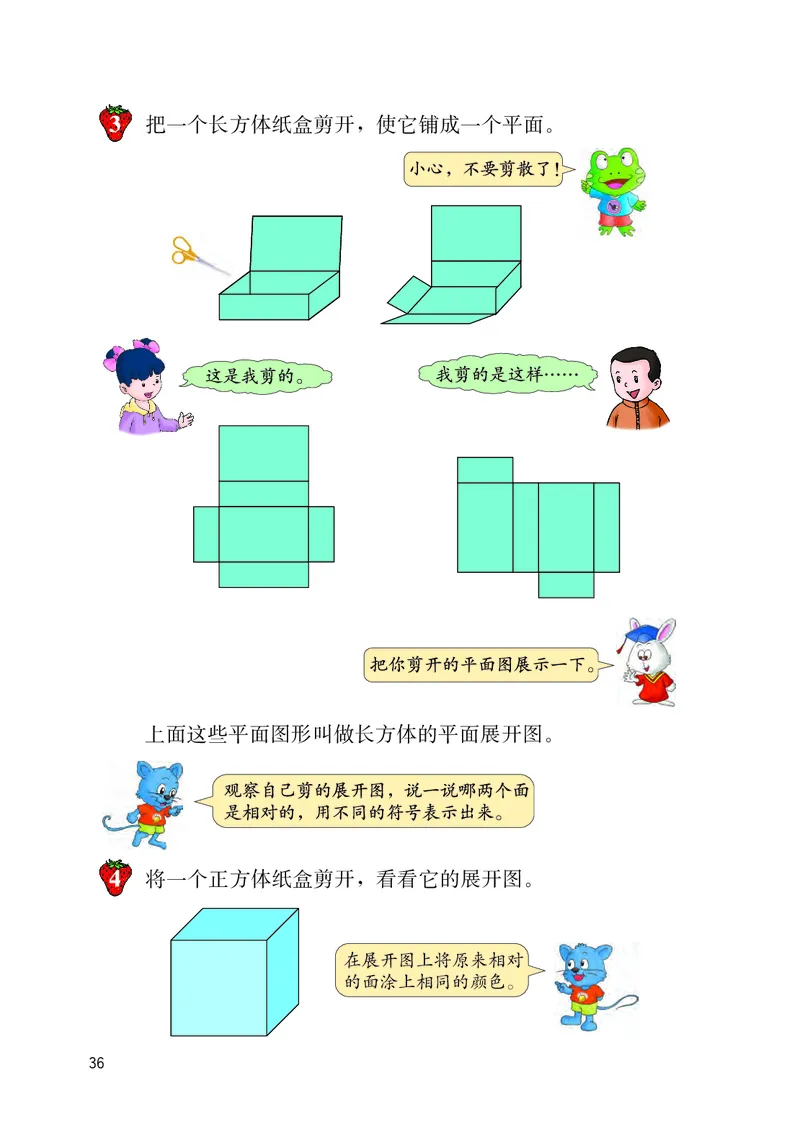 3 把一个长方体纸盒剪开，使它铺成一个平面。

小心，不要剪散了！

这是我剪的。

我剪的是这样……

把你剪开的平面图展示一下。

上面这些平面图形叫做长方体的平面展开图。

观察自己剪的展开图，说一说哪两个面是相对的，用不同的符号表示出来。

4 将一个正方体纸盒剪开，看看它的展开图。

在展开图上将原来相对的面涂上相同的颜色。

36